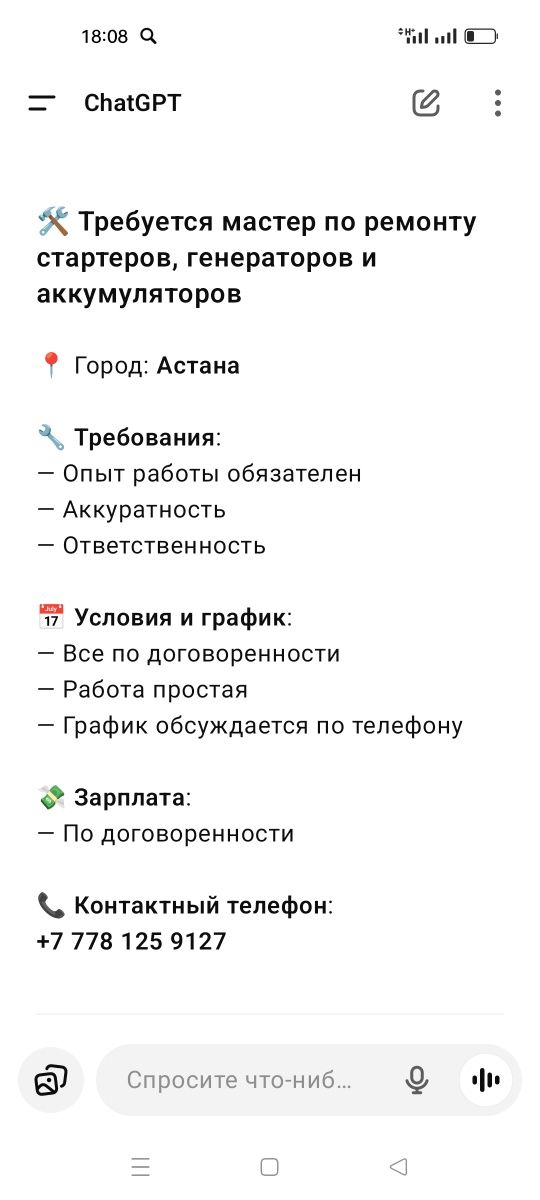 18:08

ChatGPT

🛠️ Требуется мастер по ремонту стартеров, генераторов и аккумуляторов

📍 Город: Астана

🔧 Требования:
— Опыт работы обязателен
— Аккуратность
— Ответственность

📅 Условия и график:
— Все по договоренности
— Работа простая
— График обсуждается по телефону

💸 Зарплата:
— По договоренности

📞 Контактный телефон:
+7 778 125 9127

Спросите что-ниб...